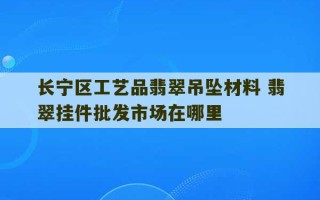 长宁区工艺品翡翠吊坠材料 翡翠挂件批发市场在哪里